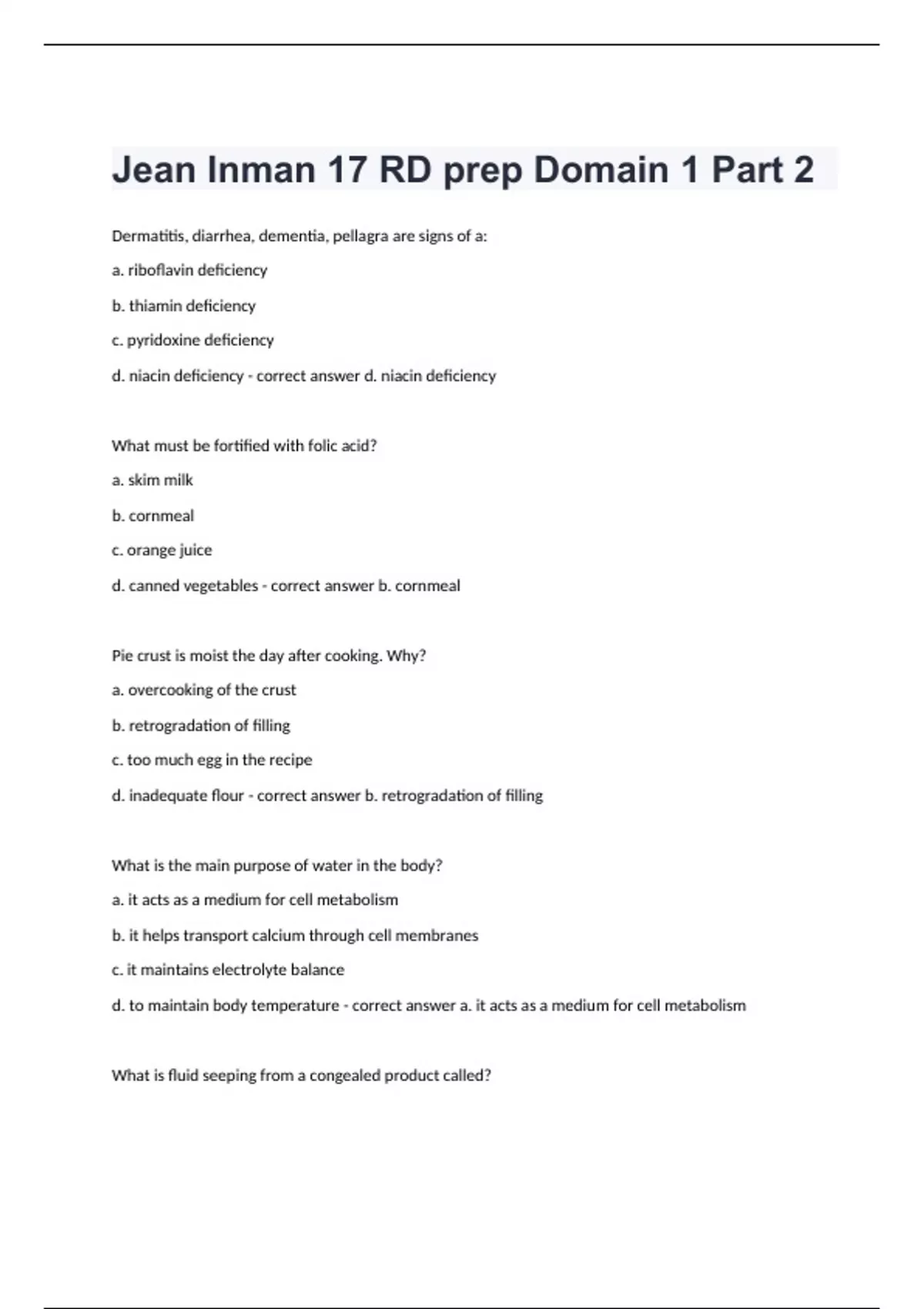 Jean Inman 17 RD prep Domain 1 Part 2

Dermatitis, diarrhea, dementia, pellagra are signs of a:

a. riboflavin deficiency

b. thiamin deficiency

c. pyridoxine deficiency

d. niacin deficiency - correct answer d. niacin deficiency

What must be fortified with folic acid?

a. skim milk

b. cornmeal

c. orange juice

d. canned vegetables - correct answer b. cornmeal

Pie crust is moist the day after cooking. Why?

a. overcooking of the crust

b. retrogradation of filling

c. too much egg in the recipe

d. inadequate flour - correct answer b. retrogradation of filling

What is the main purpose of water in the body?

a. it acts as a medium for cell metabolism

b. it helps transport calcium through cell membranes

c. it maintains electrolyte balance

d. to maintain body temperature - correct answer a. it acts as a medium for cell metabolism

What is fluid seeping from a congealed product called?